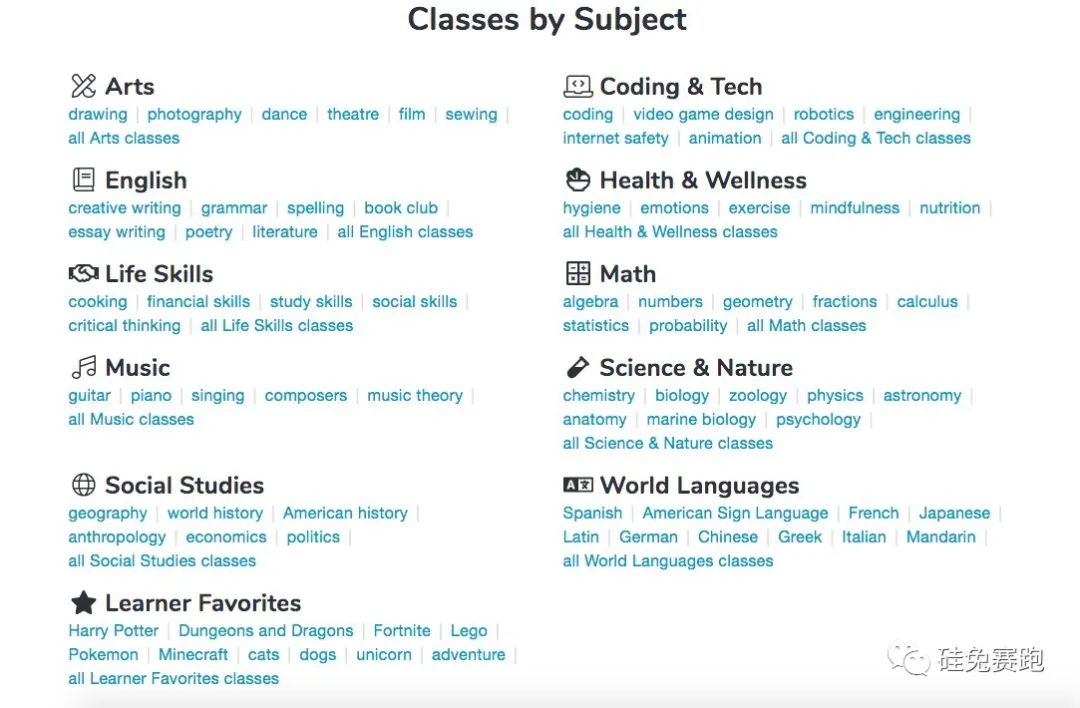 Classes by Subject

Arts
drawing | photography | dance | theatre | film | sewing | all Arts classes

English
creative writing | grammar | spelling | book club | essay writing | poetry | literature | all English classes

Life Skills
cooking | financial skills | study skills | social skills | critical thinking | all Life Skills classes

Music
guitar | piano | singing | composers | music theory | all Music classes

Social Studies
geography | world history | American history | anthropology | economics | politics | all Social Studies classes

Learner Favorites
Harry Potter | Dungeons and Dragons | Fortnite | Lego | Pokemon | Minecraft | cats | dogs | unicorn | adventure | all Learner Favorites classes

Coding & Tech
coding | video game design | robotics | engineering | internet safety | animation | all Coding & Tech classes

Health & Wellness
hygiene | emotions | exercise | mindfulness | nutrition | all Health & Wellness classes

Math
algebra | numbers | geometry | fractions | calculus | statistics | probability | all Math classes

Science & Nature
chemistry | biology | zoology | physics | astronomy | anatomy | marine biology | psychology | all Science & Nature classes

World Languages
Spanish | American Sign Language | French | Japanese | Latin | German | Chinese | Greek | Italian | Mandarin | all World Languages classes

硅兔赛跑